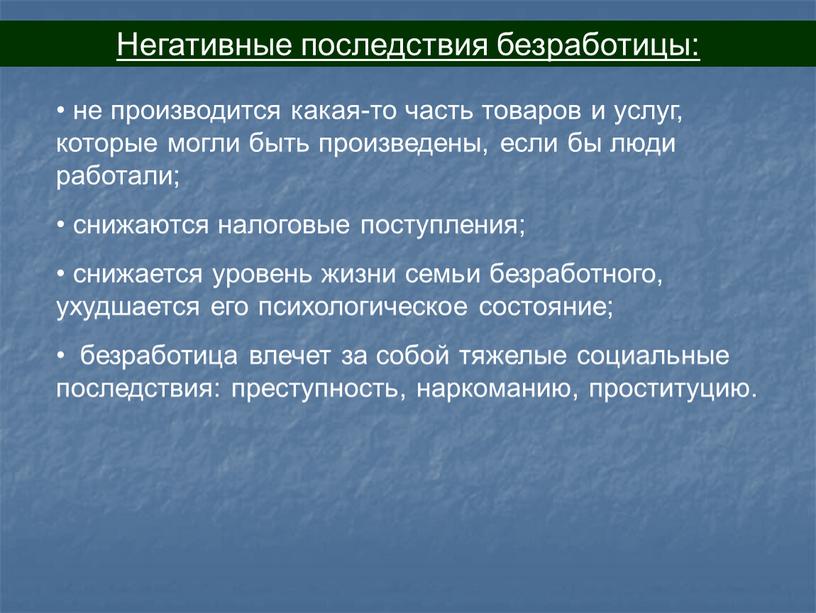 Негативные последствия безработицы:

• не производится какая-то часть товаров и услуг, которые могли быть произведены, если бы люди работали;

• снижаются налоговые поступления;

• снижается уровень жизни семьи безработного, ухудшается его психологическое состояние;

• безработица влечет за собой тяжелые социальные последствия: преступность, наркоманию, проституцию.